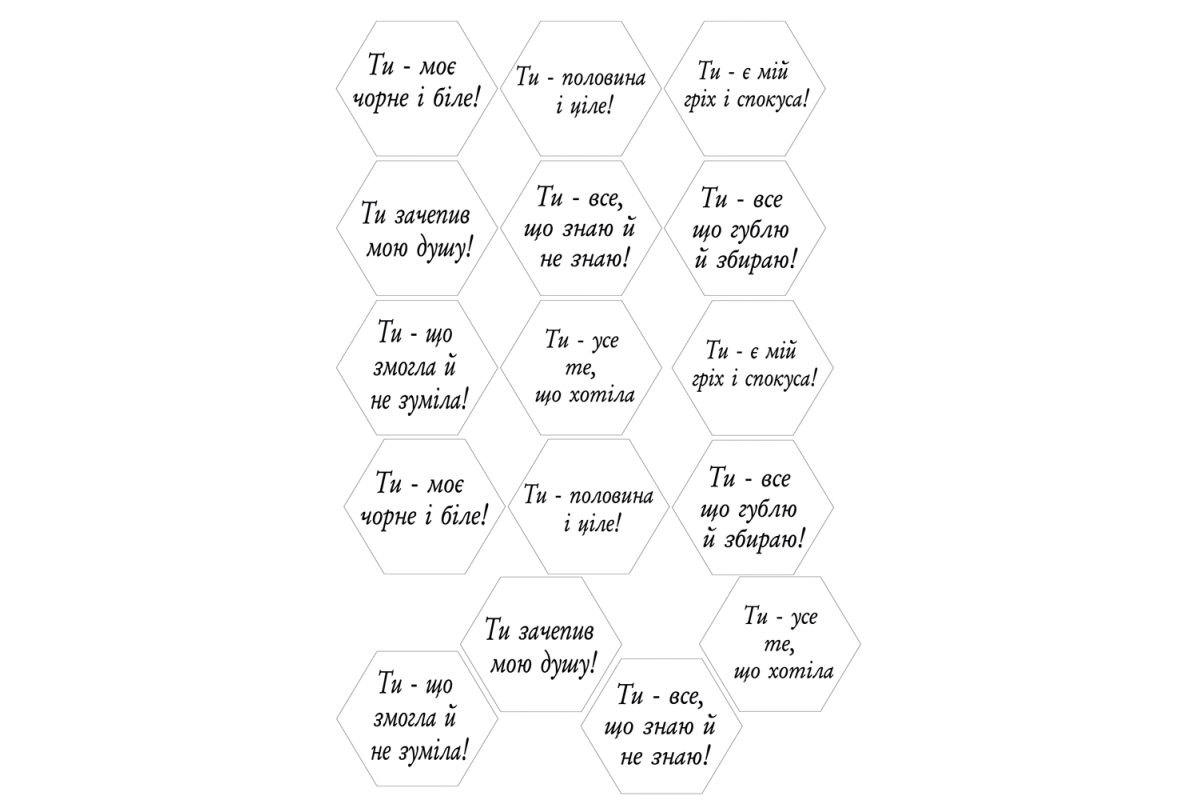 Ти - моє чорне і біле!

Ти - половина і ціле!

Ти - є мій гріх і спокуса!

Ти зачепив мою душу!

Ти - все, що знаю й не знаю!

Ти - все що гублю й збираю!

Ти - що змогла й не зуміла!

Ти - усе те, що хотіла

Ти - є мій гріх і спокуса!

Ти - моє чорне і біле!

Ти - половина і ціле!

Ти - все що гублю й збираю!

Ти зачепив мою душу!

Ти - усе те, що хотіла

Ти - що змогла й не зуміла!

Ти - все, що знаю й не знаю!